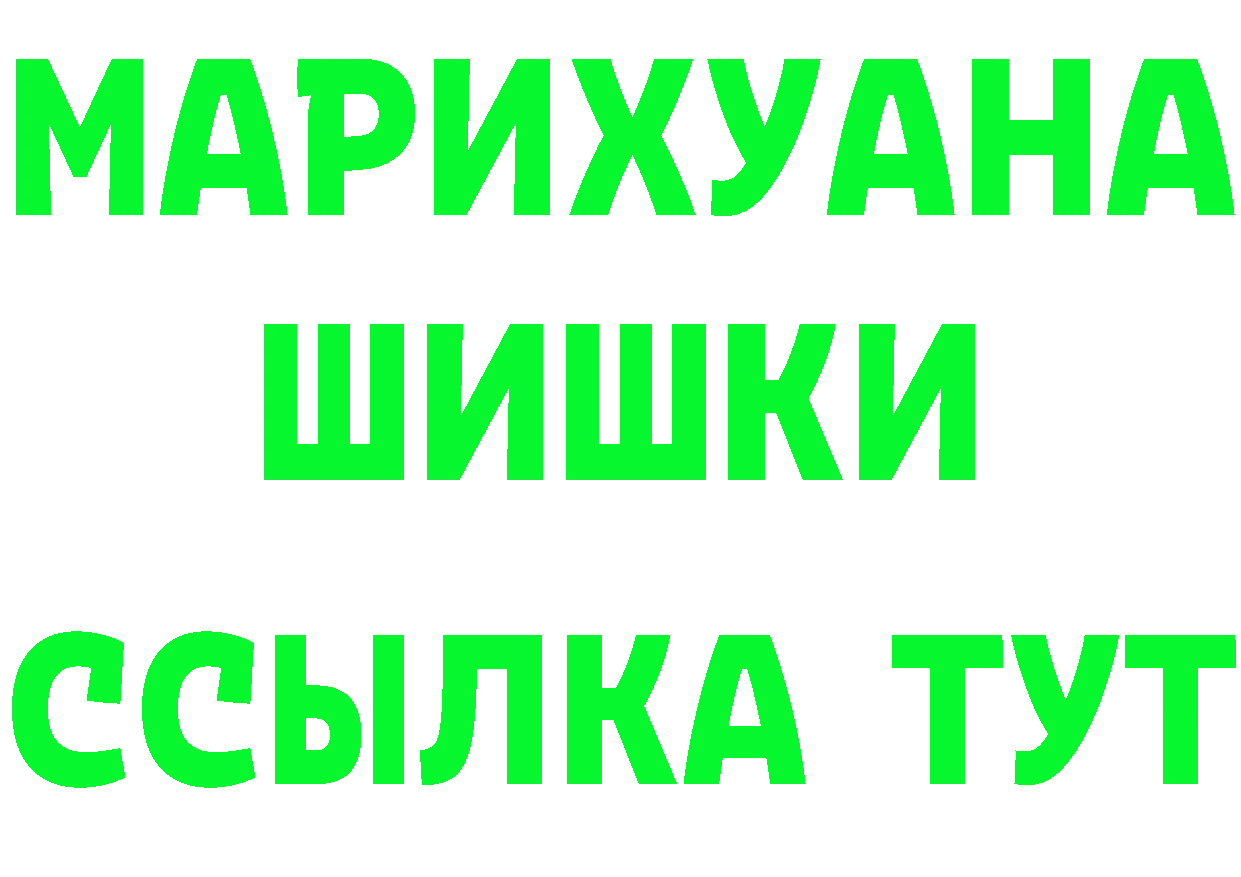 МАРИХУАНА
ШИШКИ
ССЫЛКА ТУТ